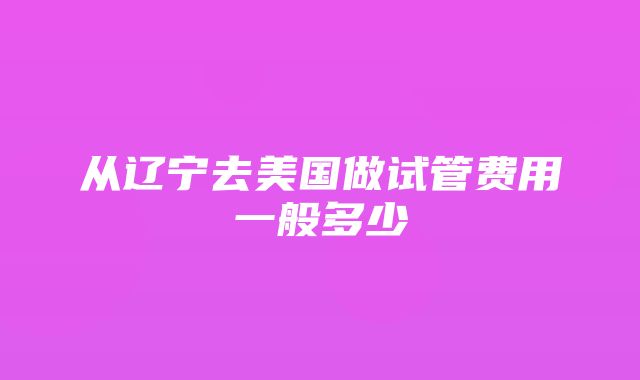 从辽宁去美国做试管费用一般多少